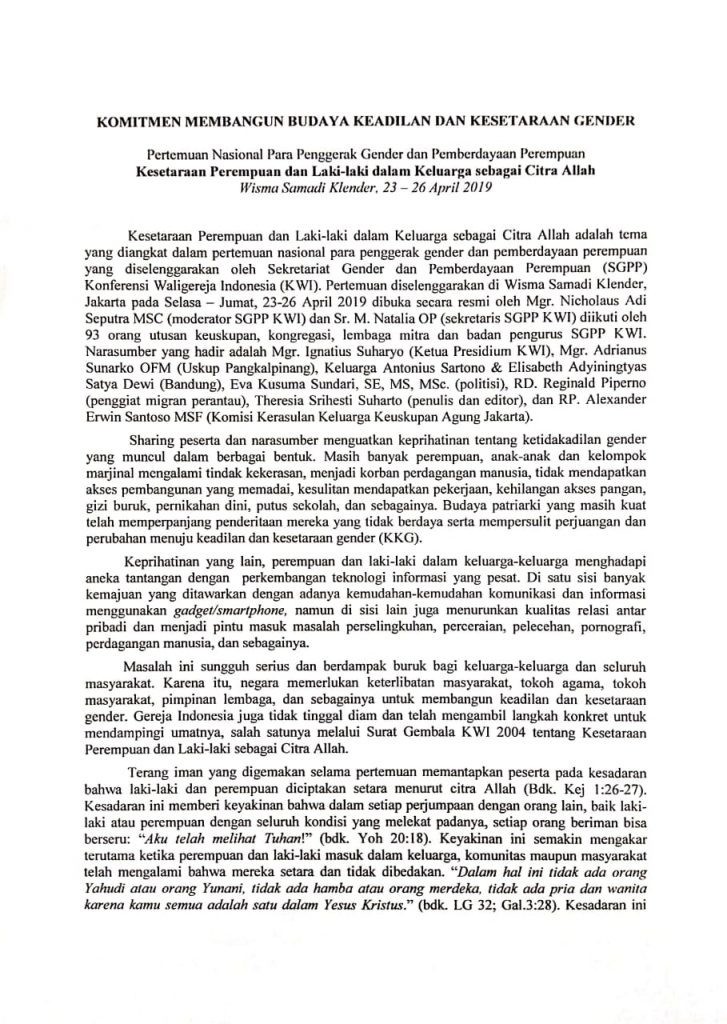 KOMITMEN MEMBANGUN BUDAYA KEADILAN DAN KESETARAAN GENDER

Pertemuan Nasional Para Penggerak Gender dan Pemberdayaan Perempuan
Kesetaraan Perempuan dan Laki-laki dalam Keluarga sebagai Citra Allah
Wisma Samadi Klender, 23 – 26 April 2019

Kesetaraan Perempuan dan Laki-laki dalam Keluarga sebagai Citra Allah adalah tema yang diangkat dalam pertemuan nasional para penggerak gender dan pemberdayaan perempuan yang diselenggarakan oleh Sekretariat Gender dan Pemberdayaan Perempuan (SGPP) Konferensi Waligereja Indonesia (KWI). Pertemuan diselenggarakan di Wisma Samadi Klender, Jakarta pada Selasa – Jumat, 23-26 April 2019 dibuka secara resmi oleh Mgr. Nicholaus Adi Seputra MSC (moderator SGPP KWI) dan Sr. M. Natalia OP (sekretaris SGPP KWI) diikuti oleh 93 orang utusan keuskupan, kongregasi, lembaga mitra dan badan pengurus SGPP KWI. Narasumber yang hadir adalah Mgr. Ignatius Suharyo (Ketua Presidium KWI), Mgr. Adrianus Sunarko OFM (Uskup Pangkalpinang), Keluarga Antonius Sartono & Elisabeth Adyiningtyas Satya Dewi (Bandung), Eva Kusuma Sundari, SE, MS, MSc. (politisi), RD. Reginald Piperno (penggiat migran perantau), Theresia Srihesti Suharto (penulis dan editor), dan RP. Alexander Erwin Santoso MSF (Komisi Kerasulan Keluarga Keuskupan Agung Jakarta).

Sharing peserta dan narasumber menguatkan keprihatinan tentang ketidakadilan gender yang muncul dalam berbagai bentuk. Masih banyak perempuan, anak-anak dan kelompok marjinal mengalami tindak kekerasan, menjadi korban perdagangan manusia, tidak mendapatkan akses pembangunan yang memadai, kesulitan mendapatkan pekerjaan, kehilangan akses pangan, gizi buruk, pernikahan dini, putus sekolah, dan sebagainya. Budaya patriarki yang masih kuat telah memperpanjang penderitaan mereka yang tidak berdaya serta mempersulit perjuangan dan perubahan menuju keadilan dan kesetaraan gender (KKG).

Keprihatinan yang lain, perempuan dan laki-laki dalam keluarga-keluarga menghadapi aneka tantangan dengan perkembangan teknologi informasi yang pesat. Di satu sisi banyak kemajuan yang ditawarkan dengan adanya kemudahan-kemudahan komunikasi dan informasi menggunakan gadget/smartphone, namun di sisi lain juga menurunkan kualitas relasi antar pribadi dan menjadi pintu masuk masalah perselingkuhan, perceraian, pelecehan, pornografi, perdagangan manusia, dan sebagainya.

Masalah ini sungguh serius dan berdampak buruk bagi keluarga-keluarga dan seluruh masyarakat. Karena itu, negara memerlukan keterlibatan masyarakat, tokoh agama, tokoh masyarakat, pimpinan lembaga, dan sebagainya untuk membangun keadilan dan kesetaraan gender. Gereja Indonesia juga tidak tinggal diam dan telah mengambil langkah konkret untuk mendampingi umatnya, salah satunya melalui Surat Gembala KWI 2004 tentang Kesetaraan Perempuan dan Laki-laki sebagai Citra Allah.

Terang iman yang digemakan selama pertemuan memantapkan peserta pada kesadaran bahwa laki-laki dan perempuan diciptakan setara menurut citra Allah (Bdk. Kej 1:26-27). Kesadaran ini memberi keyakinan bahwa dalam setiap perjumpaan dengan orang lain, baik laki-laki atau perempuan dengan seluruh kondisi yang melekat padanya, setiap orang beriman bisa berseru: "Aku telah melihat Tuhan!" (bdk. Yoh 20:18). Keyakinan ini semakin mengakar terutama ketika perempuan dan laki-laki masuk dalam keluarga, komunitas maupun masyarakat telah mengalami bahwa mereka setara dan tidak dibedakan. "Dalam hal ini tidak ada orang Yahudi atau orang Yunani, tidak ada hamba atau orang merdeka, tidak ada pria dan wanita karena kamu semua adalah satu dalam Yesus Kristus." (bdk. LG 32; Gal.3:28). Kesadaran ini